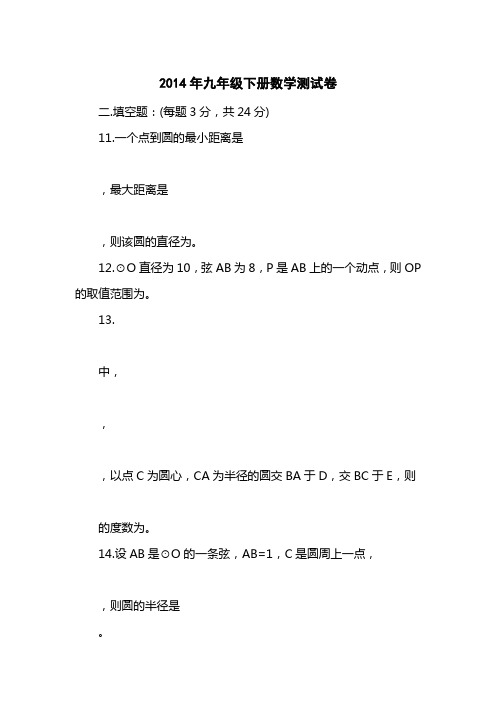 2014年九年级下册数学测试卷

二.填空题：(每题3分，共24分)

11.一个点到圆的最小距离是

，最大距离是

，则该圆的直径为。

12.⊙O直径为10，弦AB为8，P是AB上的一个动点，则OP的取值范围为。

13.

中，

，

，以点C为圆心，CA为半径的圆交BA于D，交BC于E，则

的度数为。

14.设AB是⊙O的一条弦，AB=1，C是圆周上一点，

，则圆的半径是

。